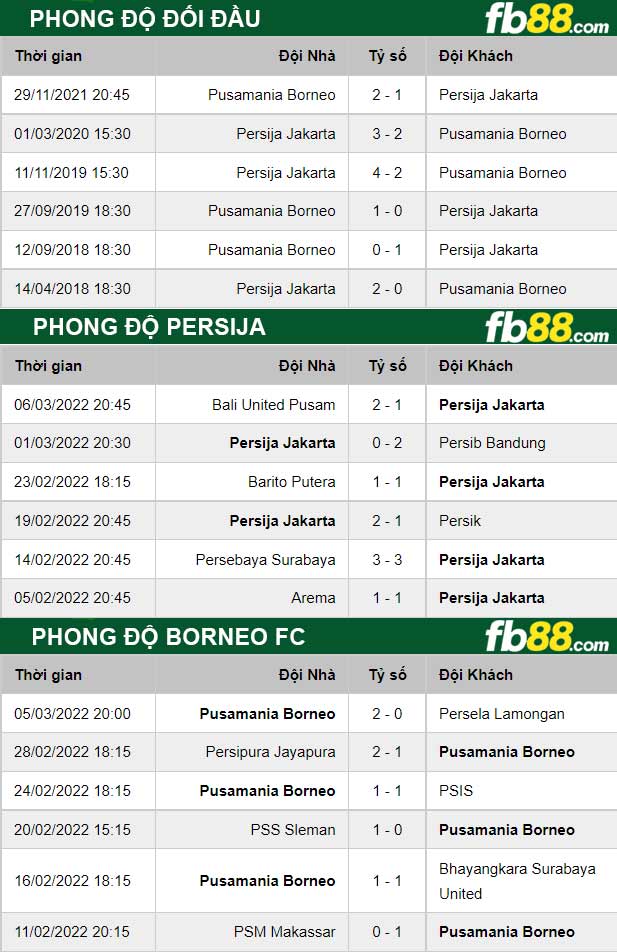 PHONG ĐỘ ĐỐI ĐẦU

fb88.com

| Thời gian | Đội Nhà | Tỷ số | Đội Khách |
|---|---|---|---|
| 29/11/2021 20:45 | Pusamania Borneo | 2 - 1 | Persija Jakarta |
| 01/03/2020 15:30 | Persija Jakarta | 3 - 2 | Pusamania Borneo |
| 11/11/2019 15:30 | Persija Jakarta | 4 - 2 | Pusamania Borneo |
| 27/09/2019 18:30 | Pusamania Borneo | 1 - 0 | Persija Jakarta |
| 12/09/2018 18:30 | Pusamania Borneo | 0 - 1 | Persija Jakarta |
| 14/04/2018 18:30 | Persija Jakarta | 2 - 0 | Pusamania Borneo |

PHONG ĐỘ PERSIJA

fb88.com

| Thời gian | Đội Nhà | Tỷ số | Đội Khách |
|---|---|---|---|
| 06/03/2022 20:45 | Bali United Pusam | 2 - 1 | Persija Jakarta |
| 01/03/2022 20:30 | Persija Jakarta | 0 - 2 | Persib Bandung |
| 23/02/2022 18:15 | Barito Putera | 1 - 1 | Persija Jakarta |
| 19/02/2022 20:45 | Persija Jakarta | 2 - 1 | Persik |
| 14/02/2022 20:45 | Persebaya Surabaya | 3 - 3 | Persija Jakarta |
| 05/02/2022 20:45 | Arema | 1 - 1 | Persija Jakarta |

PHONG ĐỘ BORNEO FC

fb88.com

| Thời gian | Đội Nhà | Tỷ số | Đội Khách |
|---|---|---|---|
| 05/03/2022 20:00 | Pusamania Borneo | 2 - 0 | Persela Lamongan |
| 28/02/2022 18:15 | Persipura Jayapura | 2 - 1 | Pusamania Borneo |
| 24/02/2022 18:15 | Pusamania Borneo | 1 - 1 | PSIS |
| 20/02/2022 15:15 | PSS Sleman | 1 - 0 | Pusamania Borneo |
| 16/02/2022 18:15 | Pusamania Borneo | 1 - 1 | Bhayangkara Surabaya United |
| 11/02/2022 20:15 | PSM Makassar | 0 - 1 | Pusamania Borneo |